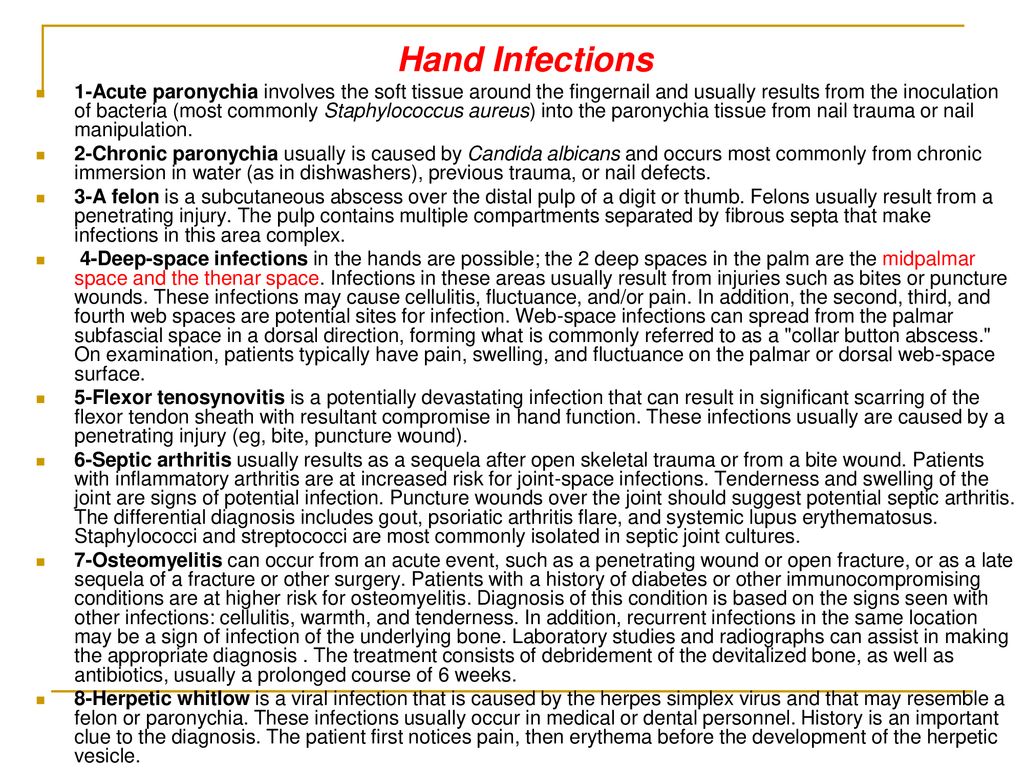 Hand Infections

1-Acute paronychia involves the soft tissue around the fingernail and usually results from the inoculation of bacteria (most commonly Staphylococcus aureus) into the paronychia tissue from nail trauma or nail manipulation.

2-Chronic paronychia usually is caused by Candida albicans and occurs most commonly from chronic immersion in water (as in dishwashers), previous trauma, or nail defects.

3-A felon is a subcutaneous abscess over the distal pulp of a digit or thumb. Felons usually result from a penetrating injury. The pulp contains multiple compartments separated by fibrous septa that make infections in this area complex.

4-Deep-space infections in the hands are possible; the 2 deep spaces in the palm are the midpalmar space and the thenar space. Infections in these areas usually result from injuries such as bites or puncture wounds. These infections may cause cellulitis, fluctuance, and/or pain. In addition, the second, third, and fourth web spaces are potential sites for infection. Web-space infections can spread from the palmar subfascial space in a dorsal direction, forming what is commonly referred to as a "collar button abscess." On examination, patients typically have pain, swelling, and fluctuance on the palmar or dorsal web-space surface.

5-Flexor tenosynovitis is a potentially devastating infection that can result in significant scarring of the flexor tendon sheath with resultant compromise in hand function. These infections usually are caused by a penetrating injury (eg, bite, puncture wound).

6-Septic arthritis usually results as a sequela after open skeletal trauma or from a bite wound. Patients with inflammatory arthritis are at increased risk for joint-space infections. Tenderness and swelling of the joint are signs of potential infection. Puncture wounds over the joint should suggest potential septic arthritis. The differential diagnosis includes gout, psoriatic arthritis flare, and systemic lupus erythematosus. Staphylococci and streptococci are most commonly isolated in septic joint cultures.

7-Osteomyelitis can occur from an acute event, such as a penetrating wound or open fracture, or as a late sequela of a fracture or other surgery. Patients with a history of diabetes or other immunocompromising conditions are at higher risk for osteomyelitis. Diagnosis of this condition is based on the signs seen with other infections: cellulitis, warmth, and tenderness. In addition, recurrent infections in the same location may be a sign of infection of the underlying bone. Laboratory studies and radiographs can assist in making the appropriate diagnosis . The treatment consists of debridement of the devitalized bone, as well as antibiotics, usually a prolonged course of 6 weeks.

8-Herpetic whitlow is a viral infection that is caused by the herpes simplex virus and that may resemble a felon or paronychia. These infections usually occur in medical or dental personnel. History is an important clue to the diagnosis. The patient first notices pain, then erythema before the development of the herpetic vesicle.